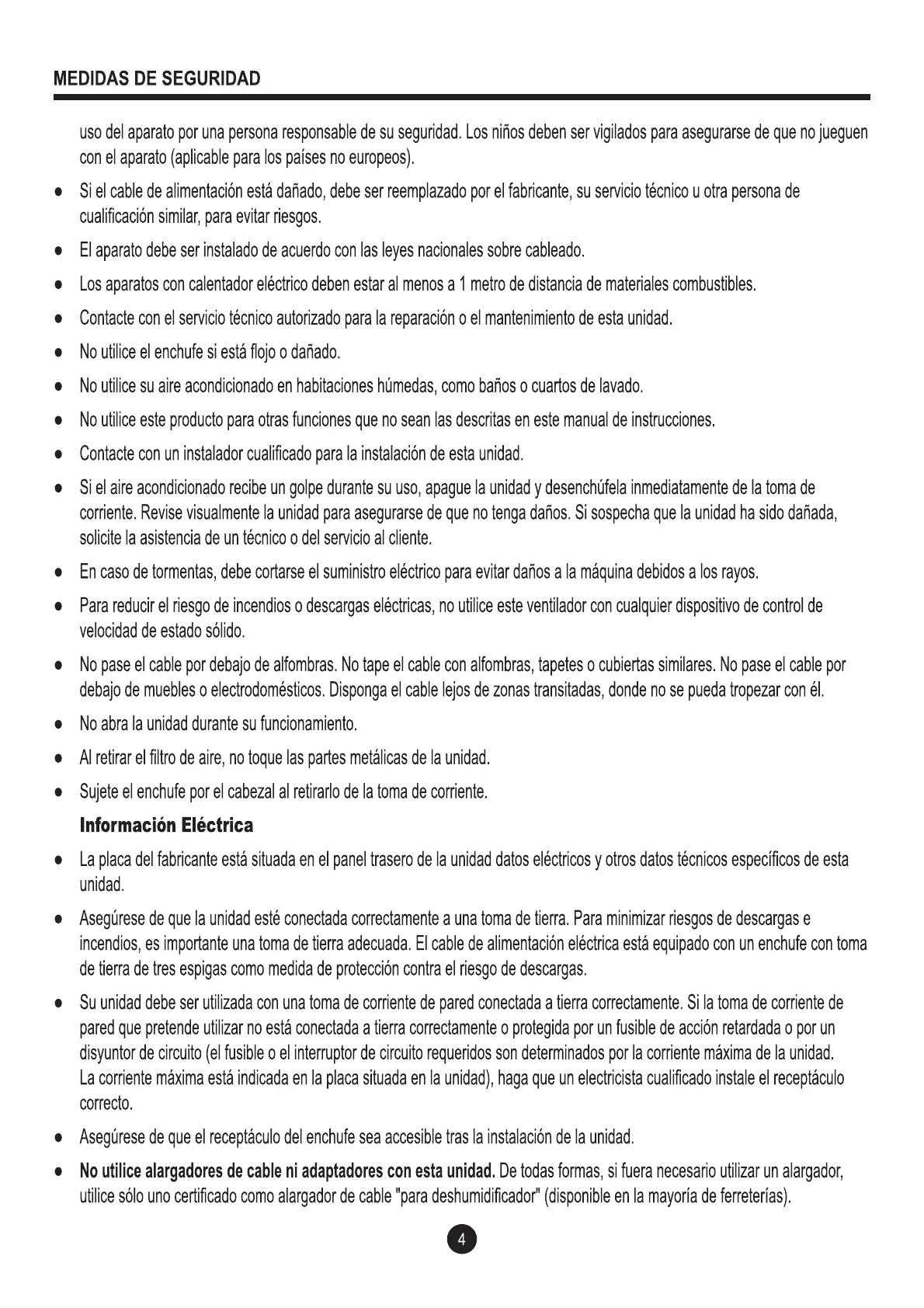 MEDIDAS DE SEGURIDAD

uso del aparato por una persona responsable de su seguridad. Los niños deben ser vigilados para asegurarse de que no jueguen con el aparato (aplicable para los países no europeos).

● Si el cable de alimentación está dañado, debe ser reemplazado por el fabricante, su servicio técnico u otra persona de cualificación similar, para evitar riesgos.

● El aparato debe ser instalado de acuerdo con las leyes nacionales sobre cableado.

● Los aparatos con calentador eléctrico deben estar al menos a 1 metro de distancia de materiales combustibles.

● Contacte con el servicio técnico autorizado para la reparación o el mantenimiento de esta unidad.

● No utilice el enchufe si está flojo o dañado.

● No utilice su aire acondicionado en habitaciones húmedas, como baños o cuartos de lavado.

● No utilice este producto para otras funciones que no sean las descritas en este manual de instrucciones.

● Contacte con un instalador cualificado para la instalación de esta unidad.

● Si el aire acondicionado recibe un golpe durante su uso, apague la unidad y desenchúfela inmediatamente de la toma de corriente. Revise visualmente la unidad para asegurarse de que no tenga daños. Si sospecha que la unidad ha sido dañada, solicite la asistencia de un técnico o del servicio al cliente.

● En caso de tormentas, debe cortarse el suministro eléctrico para evitar daños a la máquina debidos a los rayos.

● Para reducir el riesgo de incendios o descargas eléctricas, no utilice este ventilador con cualquier dispositivo de control de velocidad de estado sólido.

● No pase el cable por debajo de alfombras. No tape el cable con alfombras, tapetes o cubiertas similares. No pase el cable por debajo de muebles o electrodomésticos. Disponga el cable lejos de zonas transitadas, donde no se pueda tropezar con él.

● No abra la unidad durante su funcionamiento.

● Al retirar el filtro de aire, no toque las partes metálicas de la unidad.

● Sujete el enchufe por el cabezal al retirarlo de la toma de corriente.

Información Eléctrica

● La placa del fabricante está situada en el panel trasero de la unidad datos eléctricos y otros datos técnicos específicos de esta unidad.

● Asegúrese de que la unidad esté conectada correctamente a una toma de tierra. Para minimizar riesgos de descargas e incendios, es importante una toma de tierra adecuada. El cable de alimentación eléctrica está equipado con un enchufe con toma de tierra de tres espigas como medida de protección contra el riesgo de descargas.

● Su unidad debe ser utilizada con una toma de corriente de pared conectada a tierra correctamente. Si la toma de corriente de pared que pretende utilizar no está conectada a tierra correctamente o protegida por un fusible de acción retardada o por un disyuntor de circuito (el fusible o el interruptor de circuito requeridos son determinados por la corriente máxima de la unidad. La corriente máxima está indicada en la placa situada en la unidad), haga que un electricista cualificado instale el receptáculo correcto.

● Asegúrese de que el receptáculo del enchufe sea accesible tras la instalación de la unidad.

● No utilice alargadores de cable ni adaptadores con esta unidad. De todas formas, si fuera necesario utilizar un alargador, utilice sólo uno certificado como alargador de cable "para deshumidificador" (disponible en la mayoría de ferreterías).

4